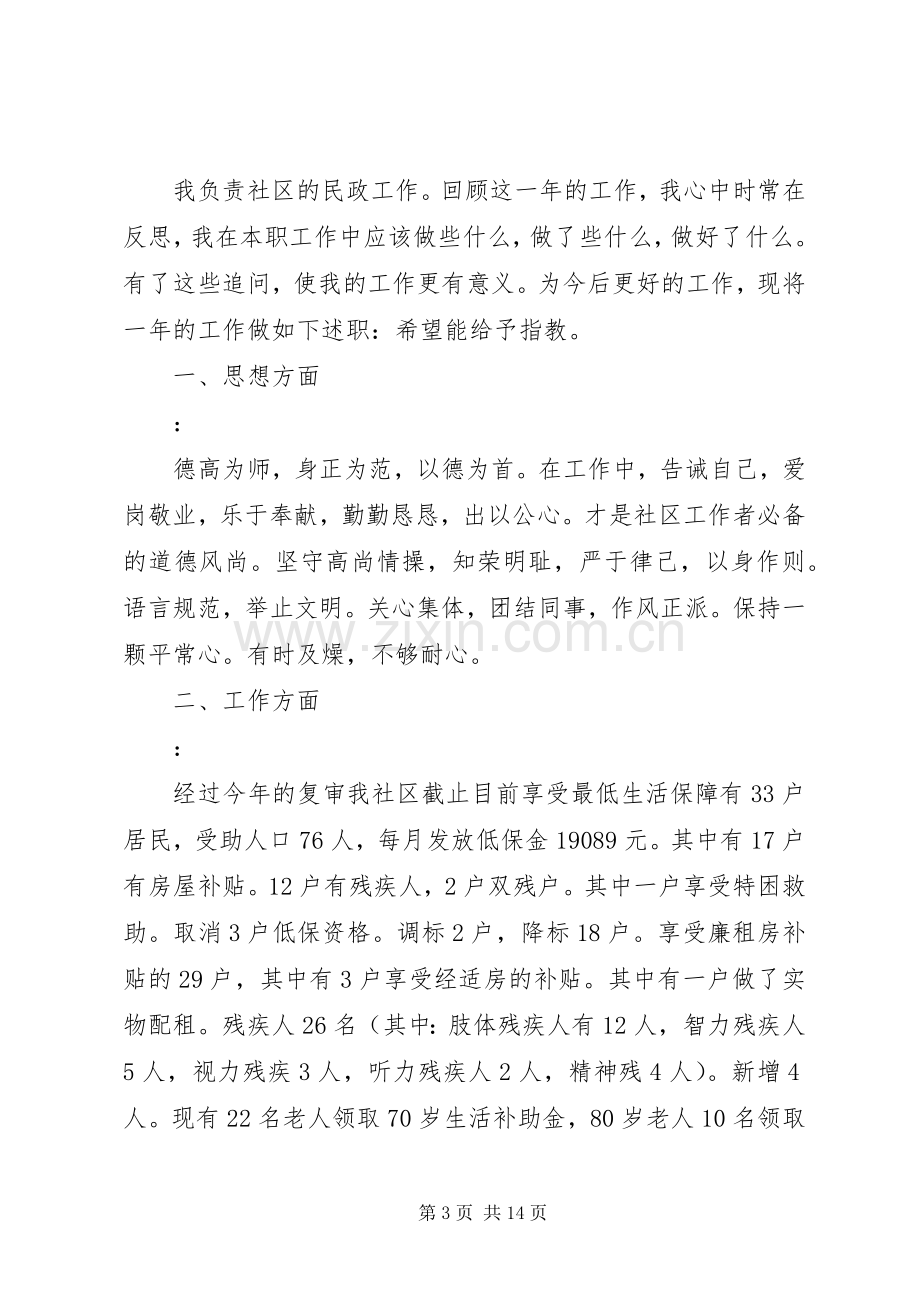 我负责社区的民政工作。回顾这一年的工作，我心中时常在反思，我在本职工作中应该做些什么，做了些什么，做好了什么。有了这些追问，使我的工作更有意义。为今后更好的工作，现将一年的工作做如下述职：希望能给予指教。

一、思想方面

：

德高为师，身正为范，以德为首。在工作中，告诫自己，爱岗敬业，乐于奉献，勤勤恳恳，出以公心。才是社区工作者必备的道德风尚。坚守高尚情操，知荣明耻，严于律己，以身作则。语言规范，举止文明。关心集体，团结同事，作风正派。保持一颗平常心。有时及燥，不够耐心。

二、工作方面

：

经过今年的复审我社区截止目前享受最低生活保障有33户居民，受助人口76人，每月发放低保金19089元。其中有17户有房屋补贴。12户有残疾人，2户双残户。其中一户享受特困救助。取消3户低保资格。调标2户，降标18户。享受廉租房补贴的29户，其中有3户享受经适房的补贴。其中有一户做了实物配租。残疾人26名（其中：肢体残疾人有12人，智力残疾人5人，视力残疾3人，听力残疾人2人，精神残4人）。新增4人。现有22名老人领取70岁生活补助金，80岁老人10名领取

第3页 共14页

www.zixin.com.cn